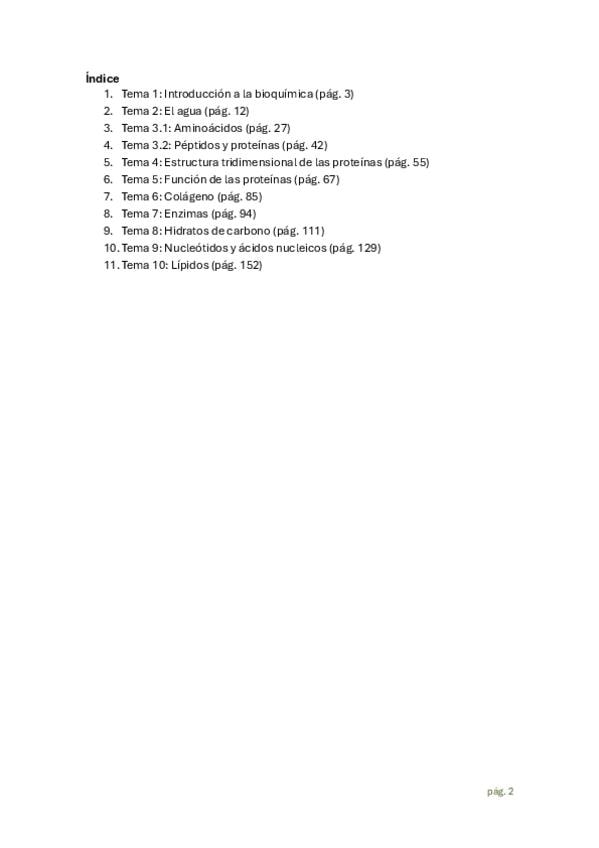 Índice
1. Tema 1: Introducción a la bioquímica (pág. 3)
2. Tema 2: El agua (pág. 12)
3. Tema 3.1: Aminoácidos (pág. 27)
4. Tema 3.2: Péptidos y proteínas (pág. 42)
5. Tema 4: Estructura tridimensional de las proteínas (pág. 55)
6. Tema 5: Función de las proteínas (pág. 67)
7. Tema 6: Colágeno (pág. 85)
8. Tema 7: Enzimas (pág. 94)
9. Tema 8: Hidratos de carbono (pág. 111)
10. Tema 9: Nucleótidos y ácidos nucleicos (pág. 129)
11. Tema 10: Lípidos (pág. 152)

pág. 2